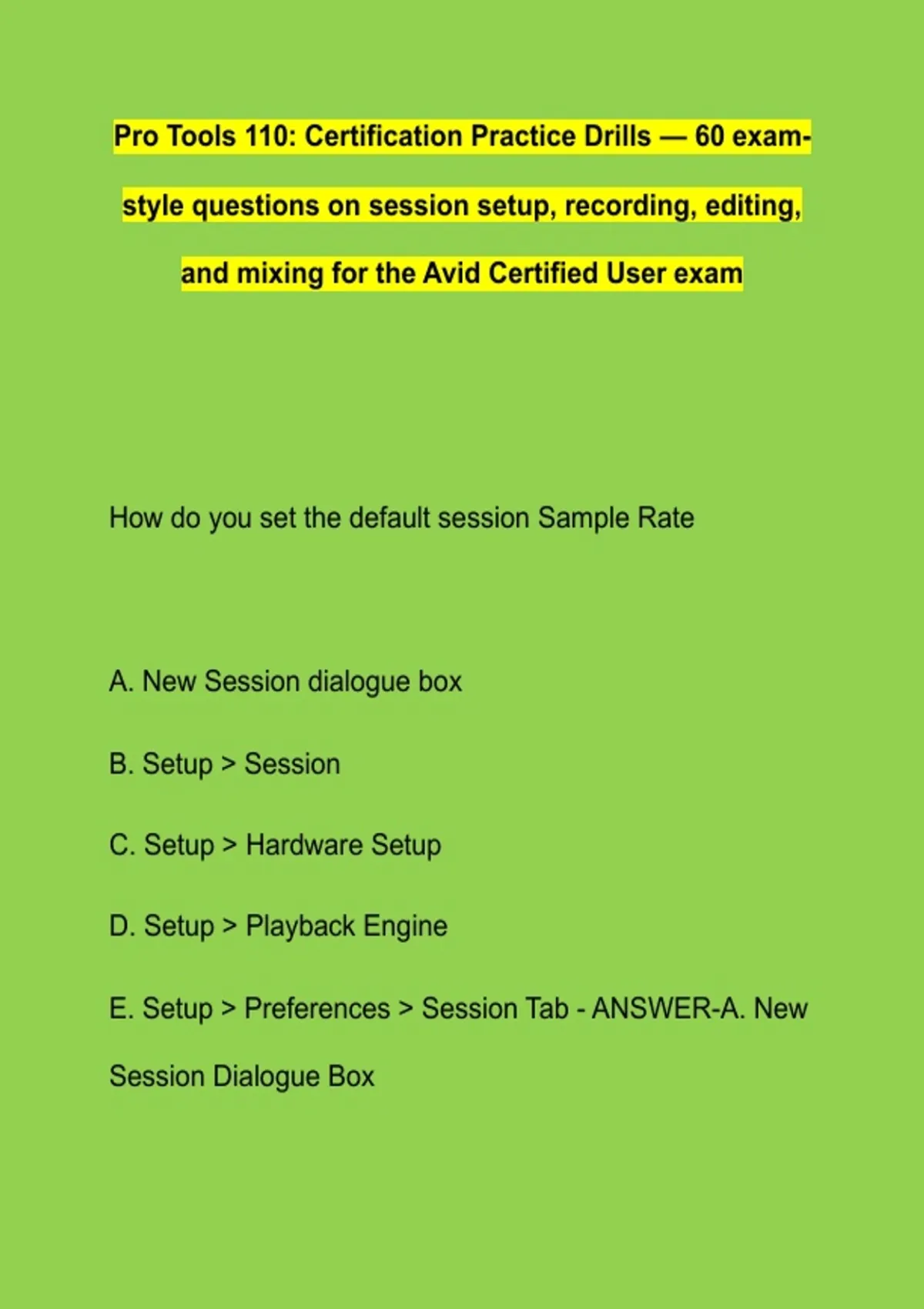 Pro Tools 110: Certification Practice Drills — 60 exam-style questions on session setup, recording, editing, and mixing for the Avid Certified User exam

How do you set the default session Sample Rate

A. New Session dialogue box

B. Setup > Session

C. Setup > Hardware Setup

D. Setup > Playback Engine

E. Setup > Preferences > Session Tab - ANSWER-A. New Session Dialogue Box